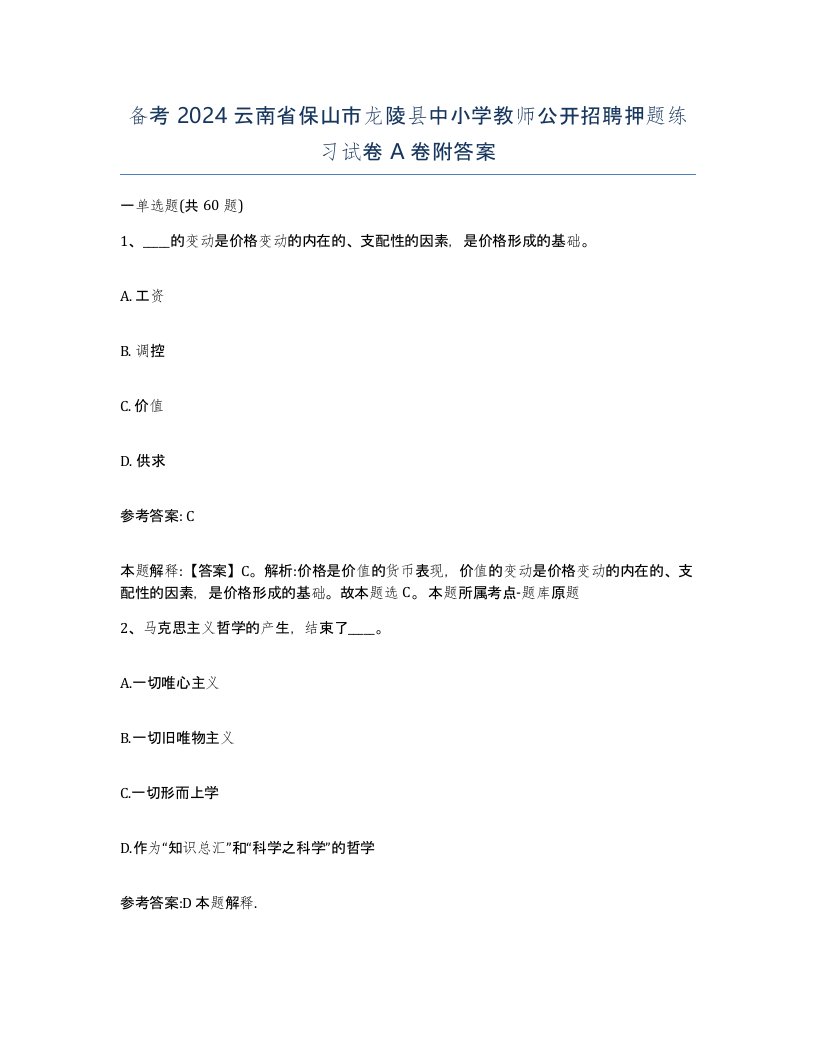 备考 2024 云南省保山市龙陵县中小学教师公开招聘押题练习试卷 A 卷附答案

一单选题(共 60 题)

1、____的变动是价格变动的内在的、支配性的因素，是价格形成的基础。

A. 工资

B. 调控

C. 价值

D. 供求

参考答案: C

本题解释:【答案】C。解析:价格是价值的货币表现，价值的变动是价格变动的内在的、支配性的因素，是价格形成的基础。故本题选 C。本题所属考点-题库原题

2、马克思主义哲学的产生，结束了____。

A.一切唯心主义

B.一切旧唯物主义

C.一切形而上学

D.作为“知识总汇”和“科学之科学”的哲学

参考答案:D 本题解释.